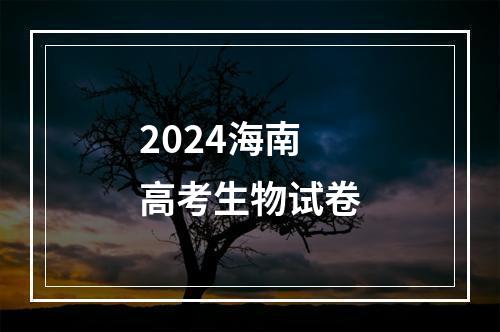 2024海南
高考生物试卷